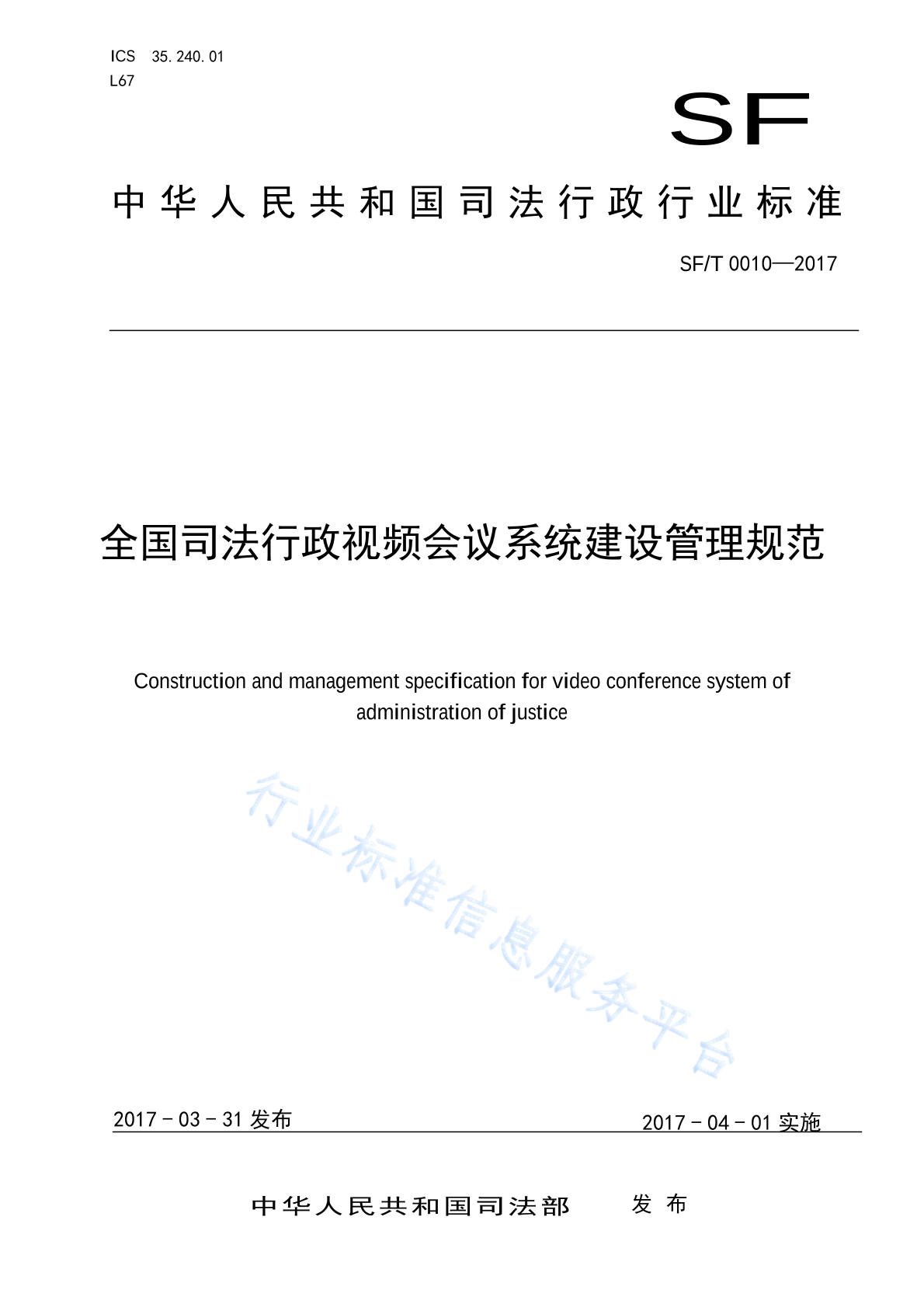 ICS 35.240.01
L67

SF

中华人民共和国司法行政行业标准

SF/T 0010—2017

全国司法行政视频会议系统建设管理规范

Construction and management specification for video conference system of administration of justice

行业标准信息服务平台

2017－03－31 发布

2017－04－01 实施

中华人民共和国司法部 发布